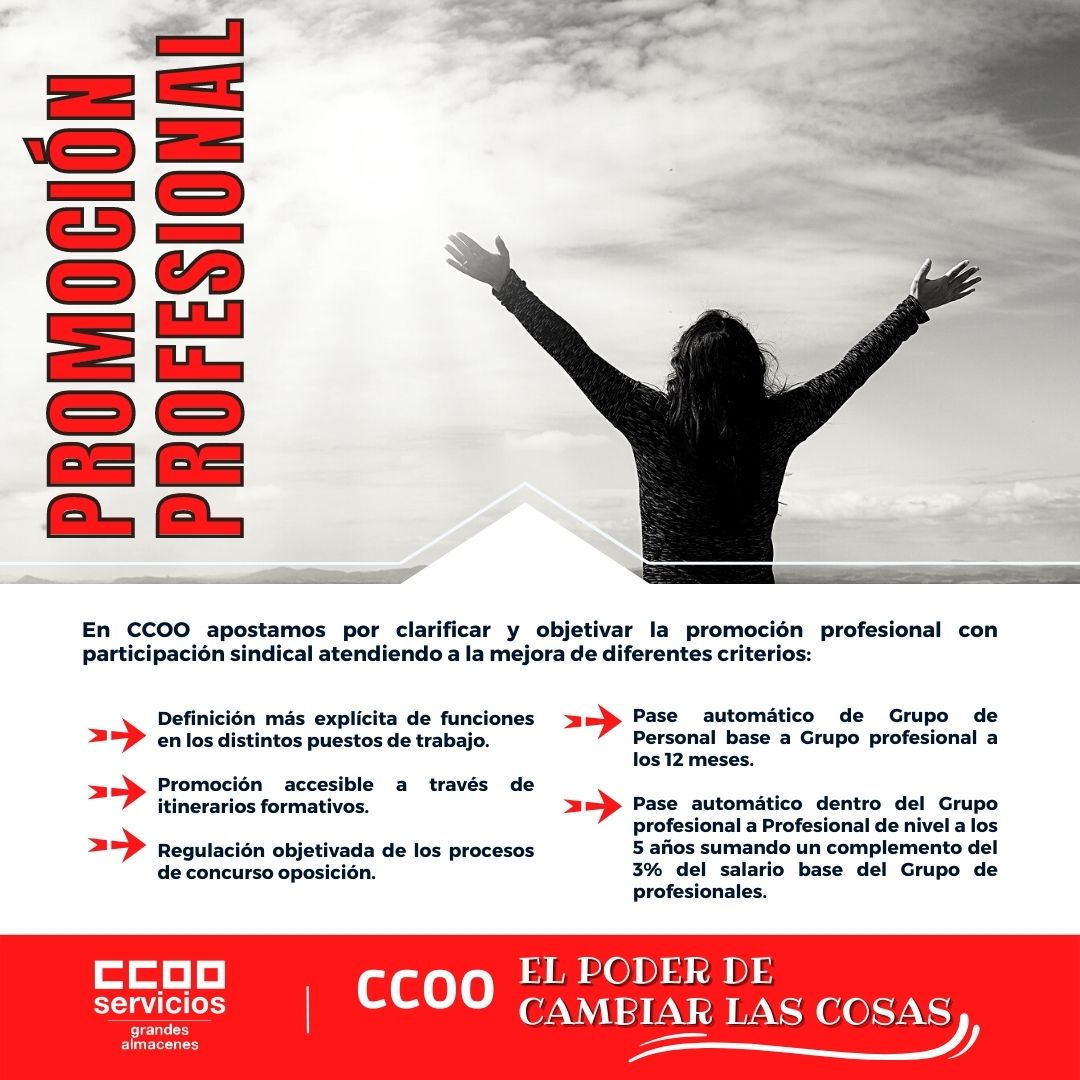 PROMOCIÓN PROFESIONAL

En CCOO apostamos por clarificar y objetivar la promoción profesional con participación sindical atendiendo a la mejora de diferentes criterios:

Definición más explícita de funciones en los distintos puestos de trabajo.

Promoción accesible a través de itinerarios formativos.

Regulación objetivada de los procesos de concurso oposición.

Pase automático de Grupo de Personal base a Grupo profesional a los 12 meses.

Pase automático dentro del Grupo profesional a Profesional de nivel a los 5 años sumando un complemento del 3% del salario base del Grupo de profesionales.

CCOO
servicios
grandes almacenes

CCOO EL PODER DE CAMBIAR LAS COSAS